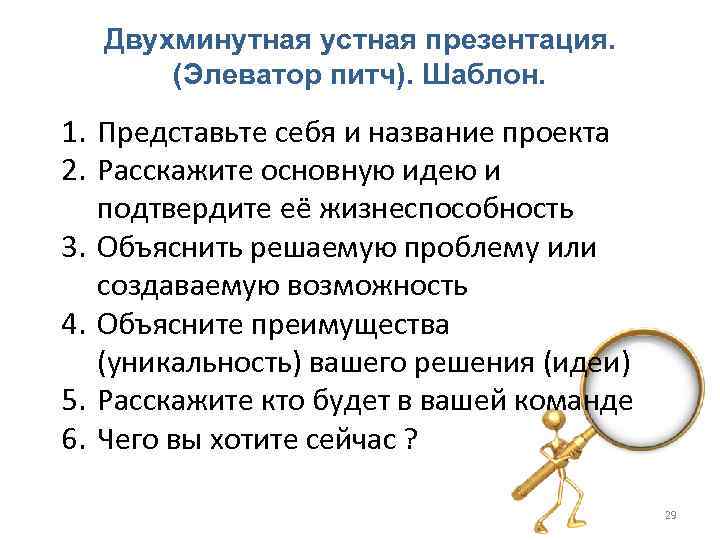 Двухминутная устная презентация.
(Элеватор питч). Шаблон.

1. Представьте себя и название проекта
2. Расскажите основную идею и подтвердите её жизнеспособность
3. Объяснить решаемую проблему или создаваемую возможность
4. Объясните преимущества (уникальность) вашего решения (идеи)
5. Расскажите кто будет в вашей команде
6. Чего вы хотите сейчас ?

29